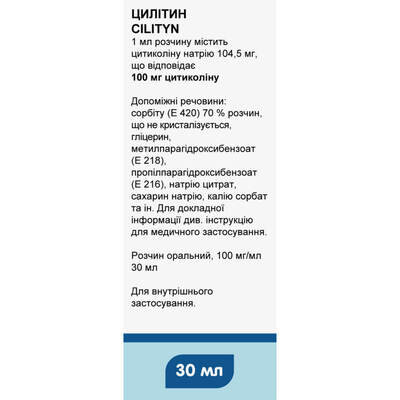 ЦИЛІТИН
CILITYN

1 мл розчину містить цитиколіну натрію 104,5 мг, що відповідає 100 мг цитиколіну

Допоміжні речовини: сорбіту (Е 420) 70 % розчин, що не кристалізується, гліцерин, метилпарагідроксибензоат (Е 218), пропілпарагідроксибензоат (Е 216), натрію цитрат, сахарин натрію, калію сорбат та ін. Для докладної інформації див. інструкцію для медичного застосування.

Розчин оральний, 100 мг/мл
30 мл

Для внутрішнього застосування.

30 мл